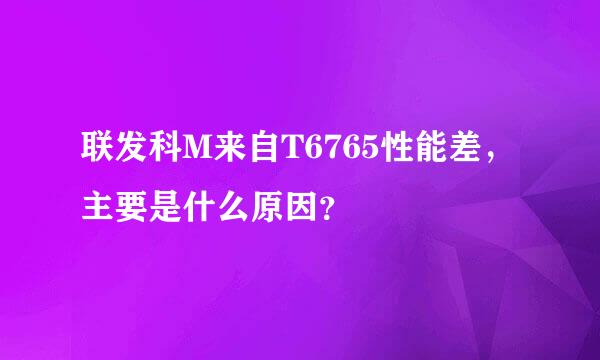 联发科M来自T6765性能差，主要是什么原因？